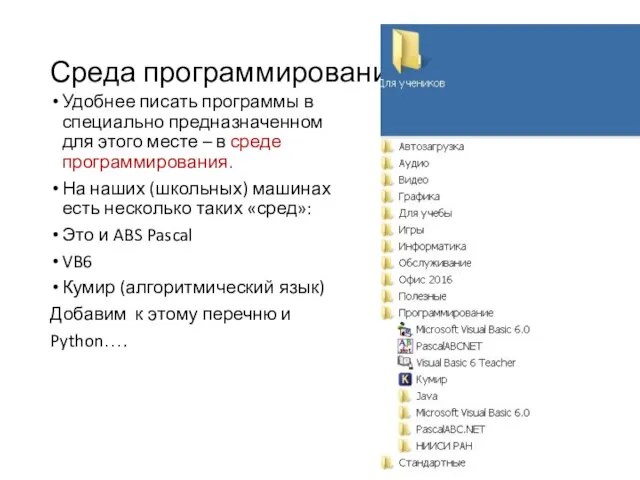 Среда программировани

• Удобнее писать программы в специально предназначенном для этого месте – в среде программирования.

• На наших (школьных) машинах есть несколько таких «сред»:

• Это и ABS Pascal

• VB6

• Кумир (алгоритмический язык)

Добавим к этому перечню и Python….

Для учеников

Автозагрузка
Аудио
Видео
Графика
Для учебы
Игры
Информатика
Обслуживание
Офис 2016
Полезные
Программирование
Microsoft Visual Basic 6.0
PascalABCNET
Visual Basic 6 Teacher
Кумир
Java
Microsoft Visual Basic 6.0
PascalABC.NET
НИИСИ РАН
Стандартные